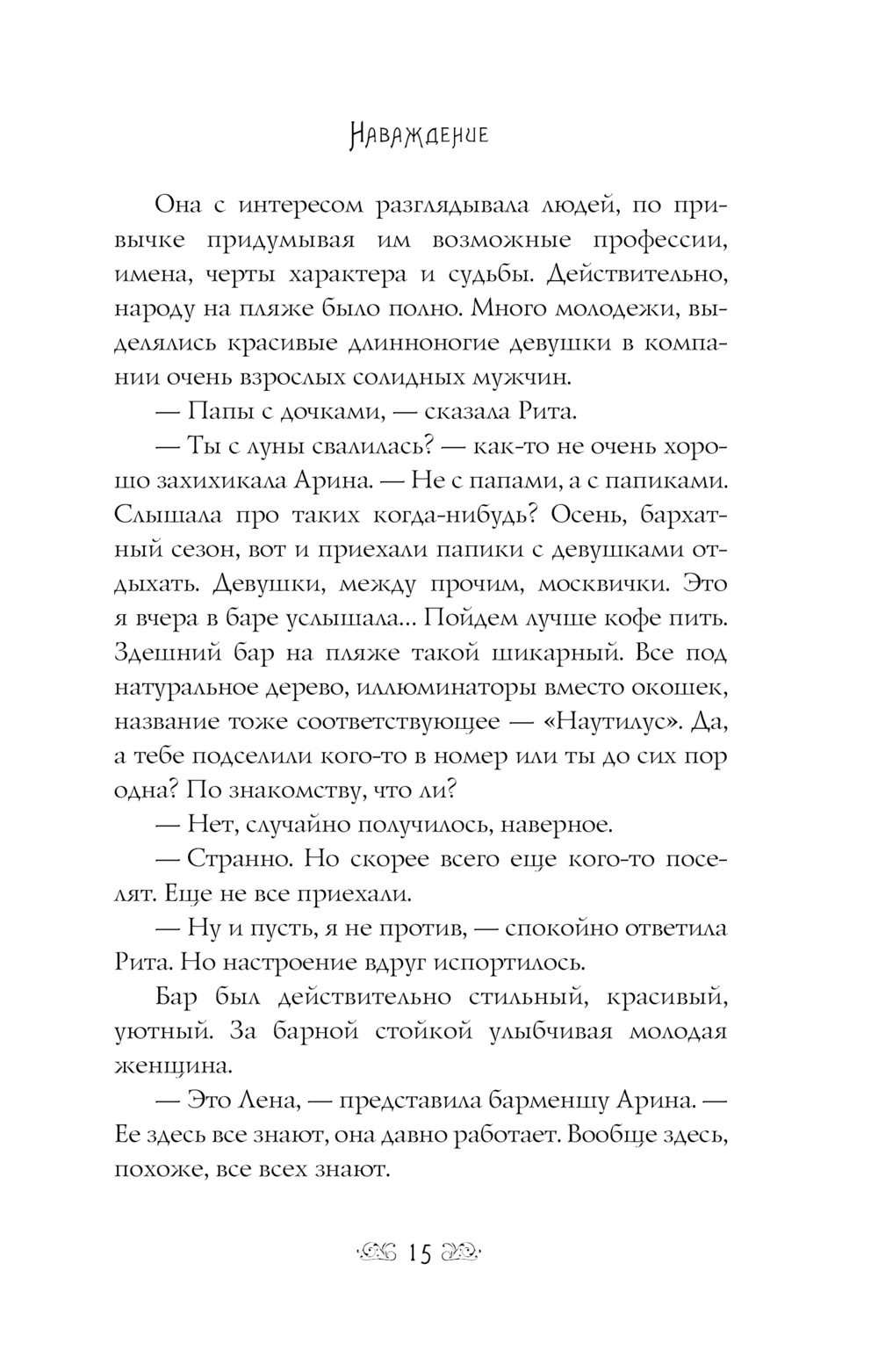 Наваждение

Она с интересом разглядывала людей, по привычке придумывая им возможные профессии, имена, черты характера и судьбы. Действительно, народу на пляже было полно. Много молодежи, выделялись красивые длинноногие девушки в компании очень взрослых солидных мужчин.

— Папы с дочками, — сказала Рита.

— Ты с луны свалилась? — как-то не очень хорошо захихикала Арина. — Не с папами, а с папиками. Слышала про таких когда-нибудь? Осень, бархатный сезон, вот и приехали папики с девушками отдыхать. Девушки, между прочим, москвички. Это я вчера в баре услышала... Пойдем лучше кофе пить. Здешний бар на пляже такой шикарный. Все под натуральное дерево, иллюминаторы вместо окошек, название тоже соответствующее — «Наутилус». Да, а тебе подселили кого-то в номер или ты до сих пор одна? По знакомству, что ли?

— Нет, случайно получилось, наверное.

— Странно. Но скорее всего еще кого-то поселят. Еще не все приехали.

— Ну и пусть, я не против, — спокойно ответила Рита. Но настроение вдруг испортилось.

Бар был действительно стильный, красивый, уютный. За барной стойкой улыбчивая молодая женщина.

— Это Лена, — представила барменшу Арина. — Ее здесь все знают, она давно работает. Вообще здесь, похоже, все всех знают.

15